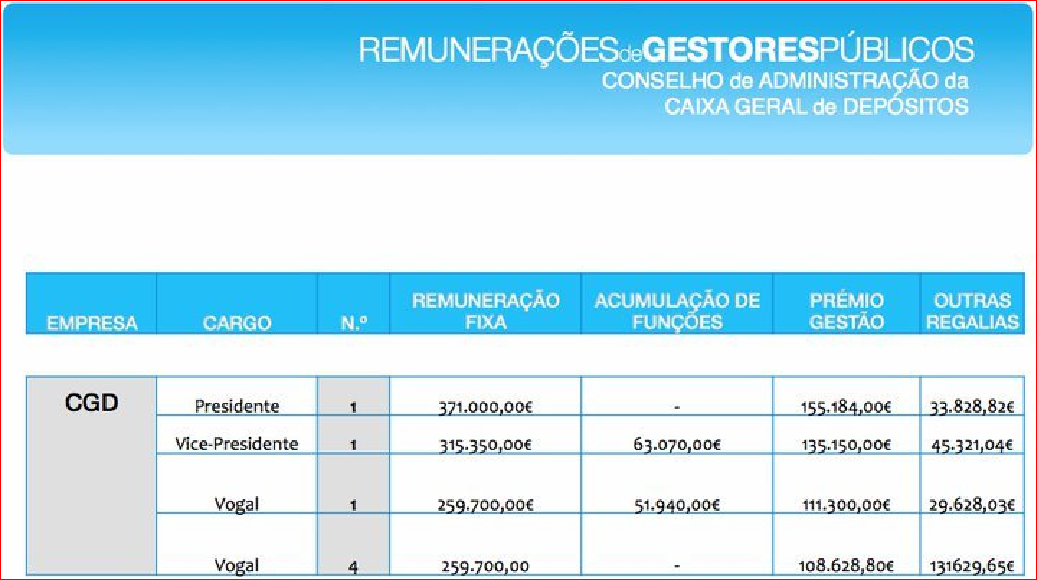 REMUNERAÇÕES de GESTORES PÚBLICOS
CONSELHO de ADMINISTRAÇÃO da
CAIXA GERAL de DEPÓSITOS

| EMPRESA | CARGO | N.º | REMUNERAÇÃO FIXA | ACUMULAÇÃO DE FUNÇÕES | PRÉMIO GESTÃO | OUTRAS REGALIAS |
|---|---|---|---|---|---|---|
| CGD | Presidente | 1 | 371.000,00€ | - | 155.184,00€ | 33.828,82€ |
| | Vice-Presidente | 1 | 315.350,00€ | 63.070,00€ | 135.150,00€ | 45.321,04€ |
| | Vogal | 1 | 259.700,00€ | 51.940,00€ | 111.300,00€ | 29.628,03€ |
| | Vogal | 4 | 259.700,00 | - | 108.628,80€ | 131629,65€ |